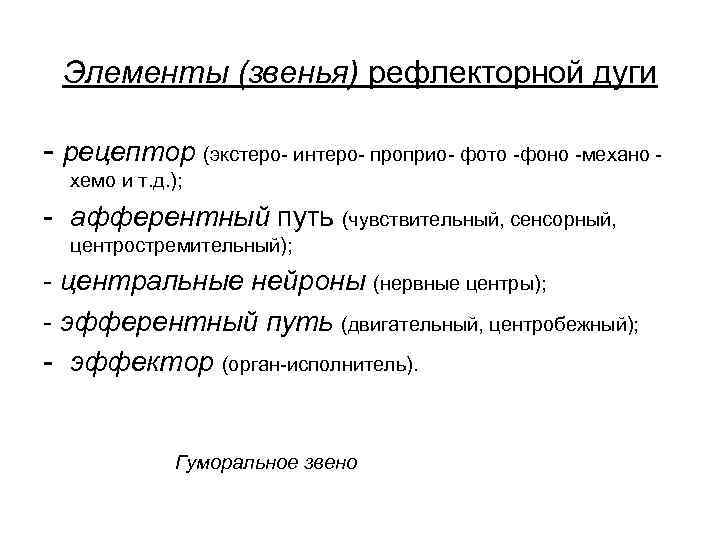 Элементы (звенья) рефлекторной дуги

- рецептор (экстеро- интеро- проприо- фото -фоно -механо - хемо и т.д.);

- афферентный путь (чувствительный, сенсорный, центростремительный);

- центральные нейроны (нервные центры);

- эфферентный путь (двигательный, центробежный);

- эффектор (орган-исполнитель).

Гуморальное звено